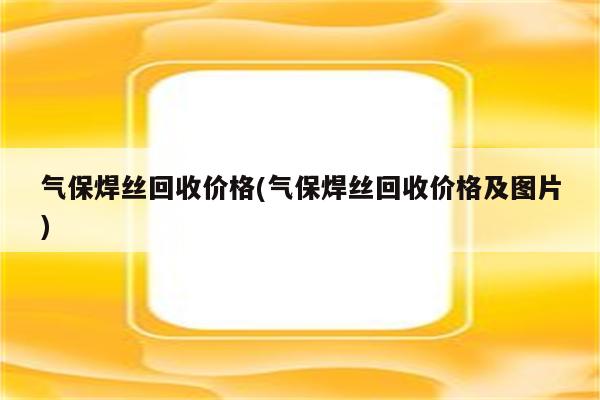 气保焊丝回收价格(气保焊丝回收价格及图片)